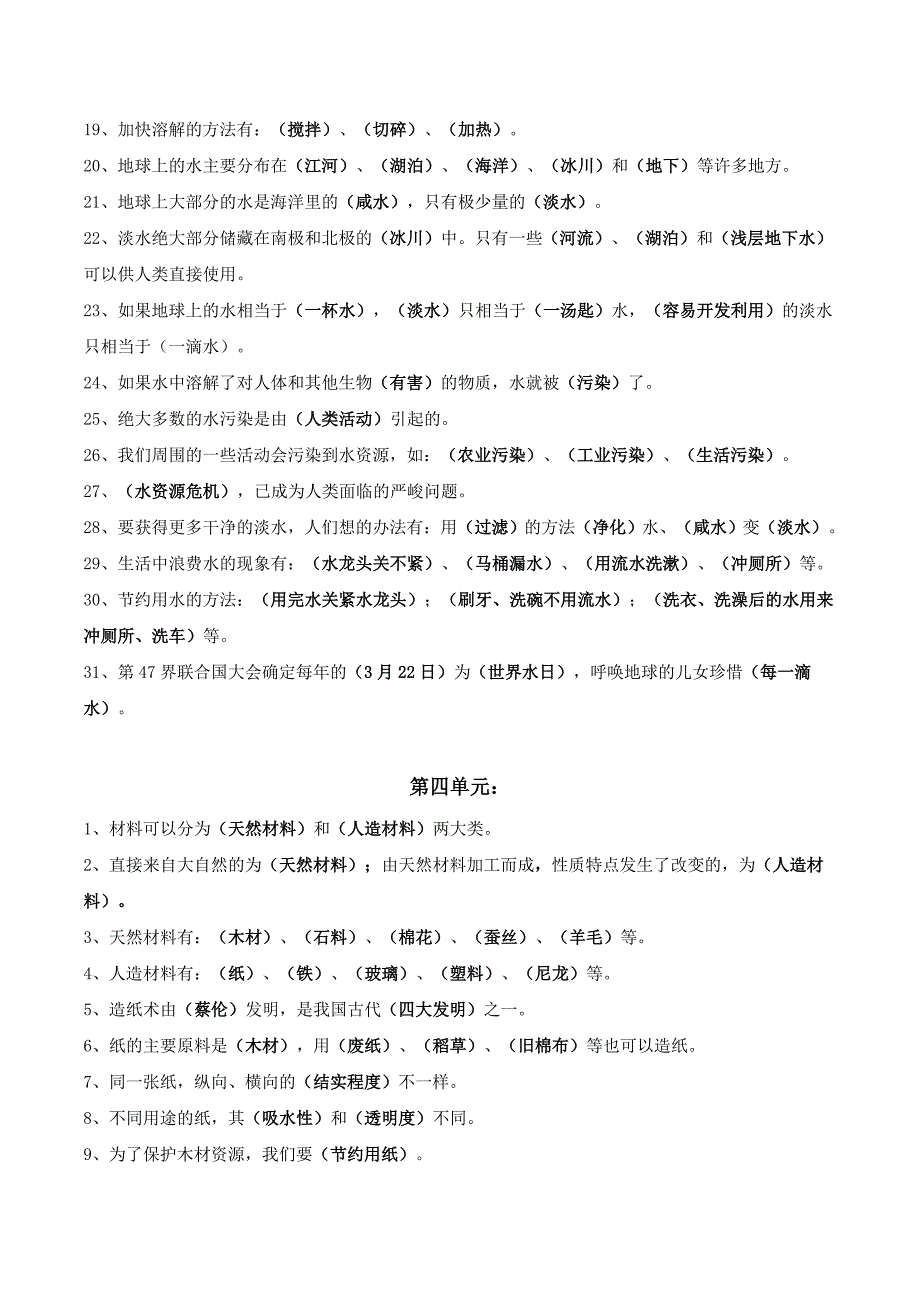 19、加快溶解的方法有：（搅拌）、（切碎）、（加热）。

20、地球上的水主要分布在（江河）、（湖泊）、（海洋）、（冰川）和（地下）等许多地方。

21、地球上大部分的水是海洋里的（咸水），只有极少量的（淡水）。

22、淡水绝大部分储藏在南极和北极的（冰川）中。只有一些（河流）、（湖泊）和（浅层地下水）可以供人类直接使用。

23、如果地球上的水相当于（一杯水），（淡水）只相当于（一汤匙）水，（容易开发利用）的淡水只相当于（一滴水）。

24、如果水中溶解了对人体和其他生物（有害）的物质，水就被（污染）了。

25、绝大多数的水污染是由（人类活动）引起的。

26、我们周围的一些活动会污染到水资源，如：（农业污染）、（工业污染）、（生活污染）。

27、（水资源危机），已成为人类面临的严峻问题。

28、要获得更多干净的淡水，人们想的办法有：用（过滤）的方法（净化）水、（咸水）变（淡水）。

29、生活中浪费水的现象有：（水龙头关不紧）、（马桶漏水）、（用流水洗漱）、（冲厕所）等。

30、节约用水的方法：（用完水关紧水龙头）；（刷牙、洗碗不用流水）；（洗衣、洗澡后的水用来冲厕所、洗车）等。

31、第 47 界联合国大会确定每年的（3 月 22 日）为（世界水日），呼唤地球的儿女珍惜（每一滴水）。

第四单元：

1、材料可以分为（天然材料）和（人造材料）两大类。

2、直接来自大自然的为（天然材料）；由天然材料加工而成，性质特点发生了改变的，为（人造材料）。

3、天然材料有：（木材）、（石料）、（棉花）、（蚕丝）、（羊毛）等。

4、人造材料有：（纸）、（铁）、（玻璃）、（塑料）、（尼龙）等。

5、造纸术由（蔡伦）发明，是我国古代（四大发明）之一。

6、纸的主要原料是（木材），用（废纸）、（稻草）、（旧棉布）等也可以造纸。

7、同一张纸，纵向、横向的（结实程度）不一样。

8、不同用途的纸，其（吸水性）和（透明度）不同。

9、为了保护木材资源，我们要（节约用纸）。